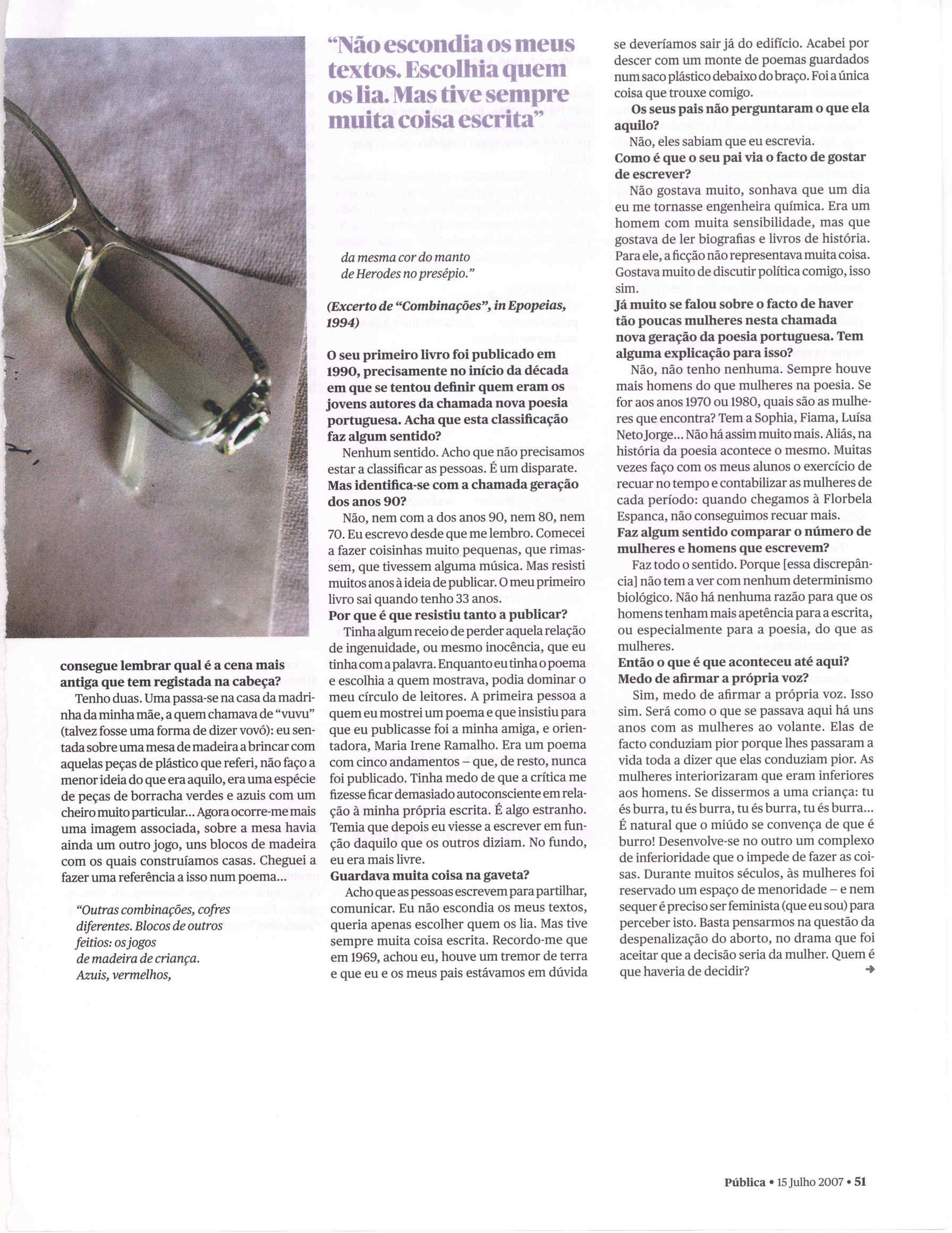 consegue lembrar qual é a cena mais antiga que tem registada na cabeça?

Tenho duas. Uma passa-se na casa da madrinha da minha mãe, a quem chamava de "vuvu" (talvez fosse uma forma de dizer vovó): eu sentada sobre uma mesa de madeira a brincar com aquelas peças de plástico que referi, não faço a menor ideia do que era aquilo, era uma espécie de peças de borracha verdes e azuis com um cheiro muito particular... Agora ocorre-me mais uma imagem associada, sobre a mesa havia ainda um outro jogo, uns blocos de madeira com os quais construíamos casas. Cheguei a fazer uma referência a isso num poema...

"Outras combinações, cofres
diferentes. Blocos de outros
feitios: os jogos
de madeira de criança.
Azuis, vermelhos,

"Não escondia os meus textos. Escolhia quem os lia. Mas tive sempre muita coisa escrita"

da mesma cor do manto
de Herodes no presépio."

(Excerto de "Combinações", in Epopeias, 1994)

O seu primeiro livro foi publicado em 1990, precisamente no início da década em que se tentou definir quem eram os jovens autores da chamada nova poesia portuguesa. Acha que esta classificação faz algum sentido?

Nenhum sentido. Acho que não precisamos estar a classificar as pessoas. É um disparate.

Mas identifica-se com a chamada geração dos anos 90?

Não, nem com a dos anos 90, nem 80, nem 70. Eu escrevo desde que me lembro. Comecei a fazer coisinhas muito pequenas, que rimassem, que tivessem alguma música. Mas resisti muitos anos à ideia de publicar. O meu primeiro livro sai quando tenho 33 anos.

Por que é que resistiu tanto a publicar?

Tinha algum receio de perder aquela relação de ingenuidade, ou mesmo inocência, que eu tinha com a palavra. Enquanto eu tinha o poema e escolhia a quem mostrava, podia dominar o meu círculo de leitores. A primeira pessoa a quem eu mostrei um poema e que insistiu para que eu publicasse foi a minha amiga, e orientadora, Maria Irene Ramalho. Era um poema com cinco andamentos – que, de resto, nunca foi publicado. Tinha medo de que a crítica me fizesse ficar demasiado autoconsciente em relação à minha própria escrita. É algo estranho. Temia que depois eu viesse a escrever em função daquilo que os outros diziam. No fundo, eu era mais livre.

Guardava muita coisa na gaveta?

Acho que as pessoas escrevem para partilhar, comunicar. Eu não escondia os meus textos, queria apenas escolher quem os lia. Mas tive sempre muita coisa escrita. Recordo-me que em 1969, achou eu, houve um tremor de terra e que eu e os meus pais estávamos em dúvida se deveríamos sair já do edifício. Acabei por descer com um monte de poemas guardados num saco plástico debaixo do braço. Foi a única coisa que trouxe comigo.

Os seus pais não perguntaram o que ela aquilo?

Não, eles sabiam que eu escrevia.

Como é que o seu pai via o facto de gostar de escrever?

Não gostava muito, sonhava que um dia eu me tornasse engenheira química. Era um homem com muita sensibilidade, mas que gostava de ler biografias e livros de história. Para ele, a ficção não representava muita coisa. Gostava muito de discutir política comigo, isso sim.

Já muito se falou sobre o facto de haver tão poucas mulheres nesta chamada nova geração da poesia portuguesa. Tem alguma explicação para isso?

Não, não tenho nenhuma. Sempre houve mais homens do que mulheres na poesia. Se for aos anos 1970 ou 1980, quais são as mulheres que encontra? Tem a Sophia, Fiama, Luísa Neto Jorge... Não há assim muito mais. Aliás, na história da poesia acontece o mesmo. Muitas vezes faço com os meus alunos o exercício de recuar no tempo e contabilizar as mulheres de cada período: quando chegamos à Florbela Espanca, não conseguimos recuar mais.

Faz algum sentido comparar o número de mulheres e homens que escrevem?

Faz todo o sentido. Porque [essa discrepância] não tem a ver com nenhum determinismo biológico. Não há nenhuma razão para que os homens tenham mais apetência para a escrita, ou especialmente para a poesia, do que as mulheres.

Então o que é que aconteceu até aqui? Medo de afirmar a própria voz?

Sim, medo de afirmar a própria voz. Isso sim. Será como o que se passava aqui há uns anos com as mulheres ao volante. Elas de facto conduziam pior porque lhes passaram a vida toda a dizer que elas conduziam pior. As mulheres interiorizaram que eram inferiores aos homens. Se dissermos a uma criança: tu és burra, tu és burra, tu és burra, tu és burra... É natural que o miúdo se convença de que é burro! Desenvolve-se no outro um complexo de inferioridade que o impede de fazer as coisas. Durante muitos séculos, às mulheres foi reservado um espaço de menoridade – e nem sequer é preciso ser feminista (que eu sou) para perceber isto. Basta pensarmos na questão da despenalização do aborto, no drama que foi aceitar que a decisão seria da mulher. Quem é que haveria de decidir?

Pública • 15 Julho 2007 • 51